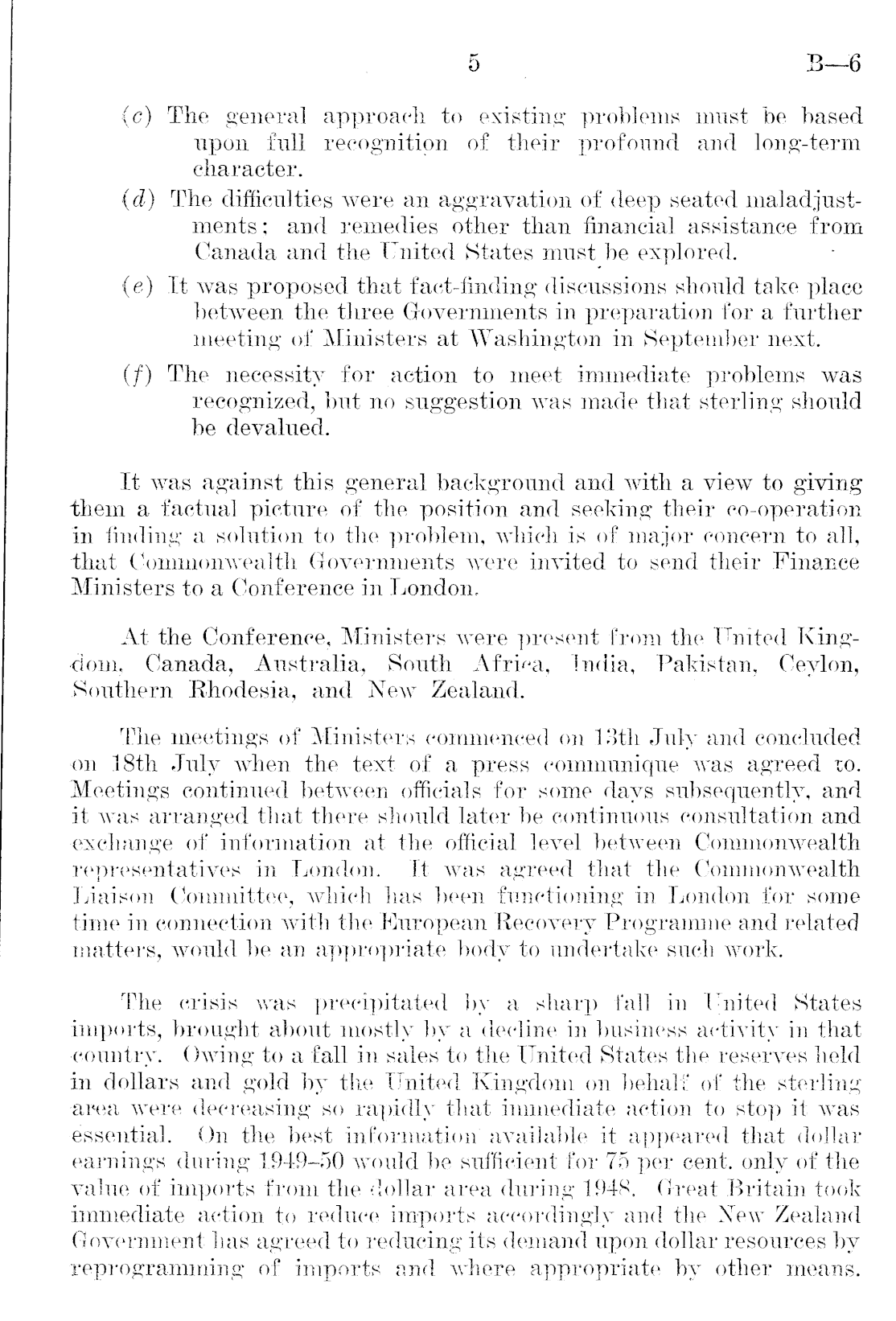 5 B—6

(c) The general approach to existing problems must be based upon full recognition of their profound and long-term character.

(d) The difficulties were an aggravation of deep seated maladjustments; and remedies other than financial assistance from Canada and the United States must be explored.

(e) It was proposed that fact-finding discussions should take place between the three Governments in preparation for a further meeting of Ministers at Washington in September next.

(f) The necessity for action to meet immediate problems was recognized, but no suggestion was made that sterling should be devalued.

It was against this general background and with a view to giving them a factual picture of the position and seeking their co-operation in finding a solution to the problem, which is of major concern to all, that Commonwealth Governments were invited to send their Finance Ministers to a Conference in London.

At the Conference, Ministers were present from the United Kingdom, Canada, Australia, South Africa, India, Pakistan, Ceylon, Southern Rhodesia, and New Zealand.

The meetings of Ministers commenced on 13th July and concluded on 18th July when the text of a press communique was agreed to. Meetings continued between officials for some days subsequently, and it was arranged that there should later be continuous consultation and exchange of information at the official level between Commonwealth representatives in London. It was agreed that the Commonwealth Liaison Committee, which has been functioning in London for some time in connection with the European Recovery Programme and related matters, would be an appropriate body to undertake such work.

The crisis was precipitated by a sharp fall in United States imports, brought about mostly by a decline in business activity in that country. Owing to a fall in sales to the United States the reserves held in dollars and gold by the United Kingdom on behalf of the sterling area were decreasing so rapidly that immediate action to stop it was essential. On the best information available it appeared that dollar earnings during 1949–50 would be sufficient for 75 per cent. only of the value of imports from the dollar area during 1948. Great Britain took immediate action to reduce imports accordingly and the New Zealand Government has agreed to reducing its demand upon dollar resources by reprogramming of imports and where appropriate by other means.